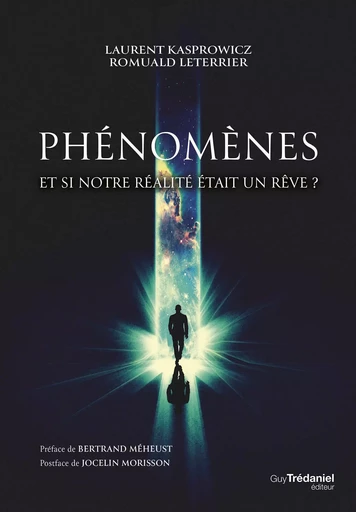 LAURENT KASPROWICZ
ROMUALD LETERRIER

PHÉNOMÈNES

ET SI NOTRE RÉALITÉ ÉTAIT UN RÊVE ?

Préface de BERTRAND MÉHEUST
Postface de JOCELIN MORISSON

GuyTrédaniel
éditeur